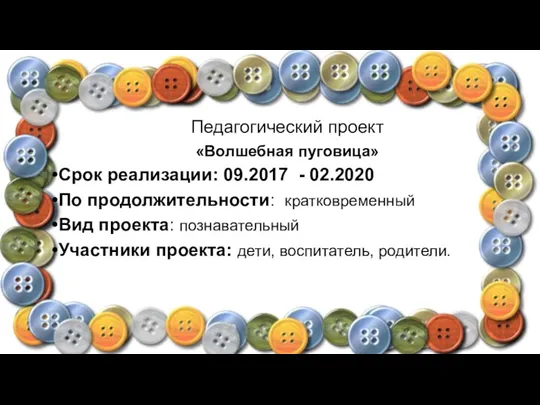 Педагогический проект
«Волшебная пуговица»

•Срок реализации: 09.2017 - 02.2020
•По продолжительности: кратковременный
•Вид проекта: познавательный
•Участники проекта: дети, воспитатель, родители.